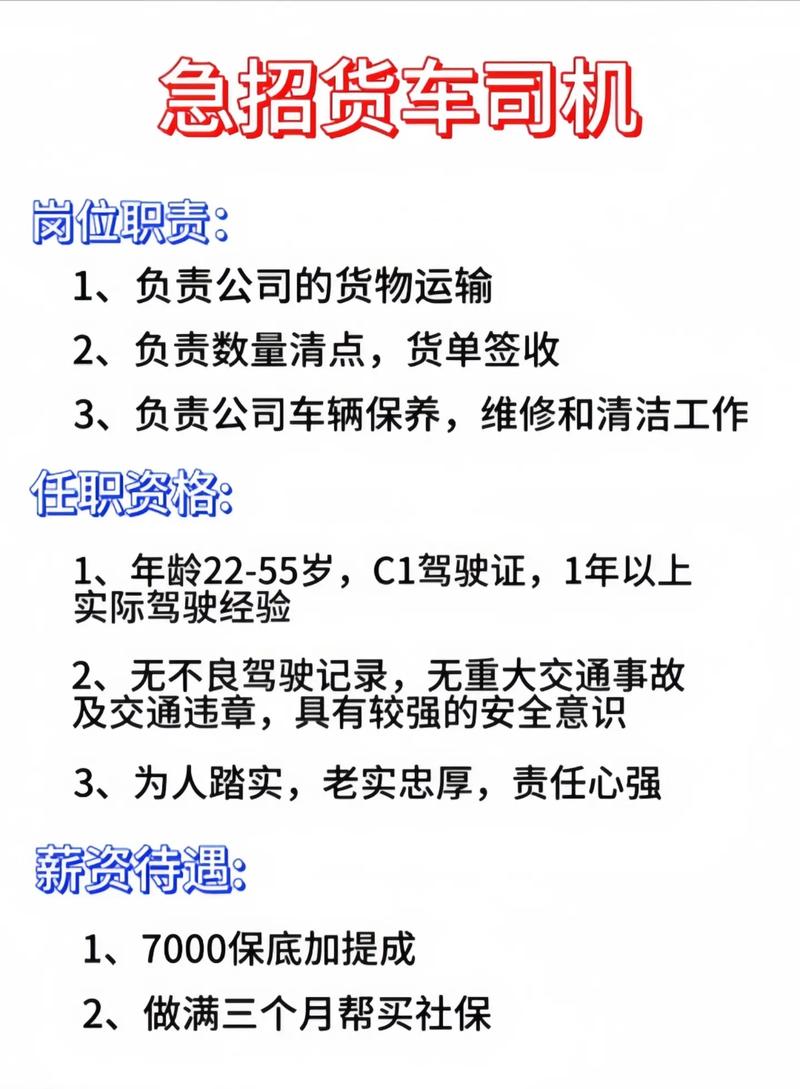 急招货车司机

岗位职责:

1、负责公司的货物运输

2、负责数量清点，货单签收

3、负责公司车辆保养，维修和清洁工作

任职资格:

1、年龄22-55岁，C1驾驶证，1年以上实际驾驶经验

2、无不良驾驶记录，无重大交通事故及交通违章，具有较强的安全意识

3、为人踏实，老实忠厚，责任心强

薪资待遇:

1、7000保底加提成

2、做满三个月帮买社保